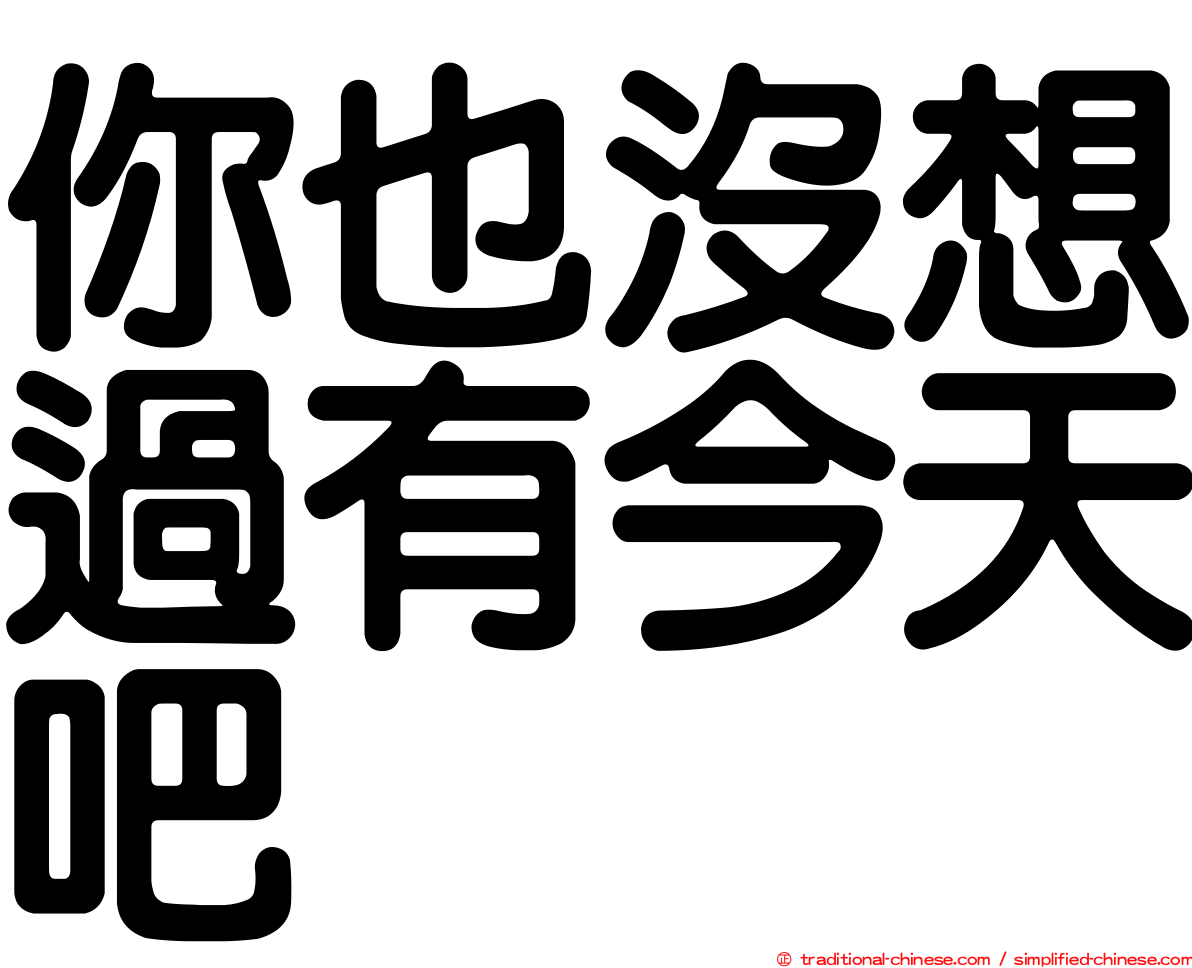 你也沒想過有今天吧

㊣ traditional-chinese.com / simplified-chinese.com